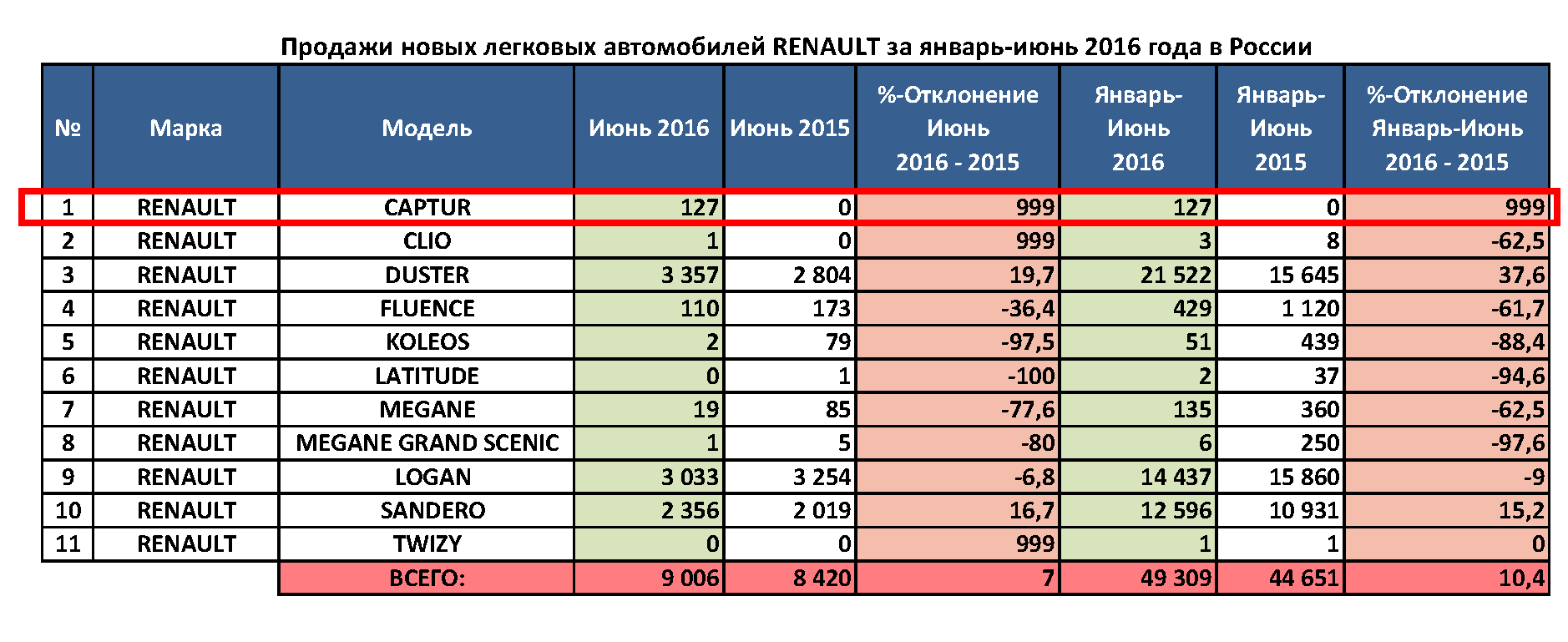 Продажи новых легковых автомобилей RENAULT за январь-июнь 2016 года в России

| № | Марка | Модель | Июнь 2016 | Июнь 2015 | %-Отклонение Июнь 2016 - 2015 | Январь-Июнь 2016 | Январь-Июнь 2015 | %-Отклонение Январь-Июнь 2016 - 2015 |
|---|---|---|---|---|---|---|---|---|
| 1 | RENAULT | CAPTUR | 127 | 0 | 999 | 127 | 0 | 999 |
| 2 | RENAULT | CLIO | 1 | 0 | 999 | 3 | 8 | -62,5 |
| 3 | RENAULT | DUSTER | 3 357 | 2 804 | 19,7 | 21 522 | 15 645 | 37,6 |
| 4 | RENAULT | FLUENCE | 110 | 173 | -36,4 | 429 | 1 120 | -61,7 |
| 5 | RENAULT | KOLEOS | 2 | 79 | -97,5 | 51 | 439 | -88,4 |
| 6 | RENAULT | LATITUDE | 0 | 1 | -100 | 2 | 37 | -94,6 |
| 7 | RENAULT | MEGANE | 19 | 85 | -77,6 | 135 | 360 | -62,5 |
| 8 | RENAULT | MEGANE GRAND SCENIC | 1 | 5 | -80 | 6 | 250 | -97,6 |
| 9 | RENAULT | LOGAN | 3 033 | 3 254 | -6,8 | 14 437 | 15 860 | -9 |
| 10 | RENAULT | SANDERO | 2 356 | 2 019 | 16,7 | 12 596 | 10 931 | 15,2 |
| 11 | RENAULT | TWIZY | 0 | 0 | 999 | 1 | 1 | 0 |
| | | ВСЕГО: | 9 006 | 8 420 | 7 | 49 309 | 44 651 | 10,4 |